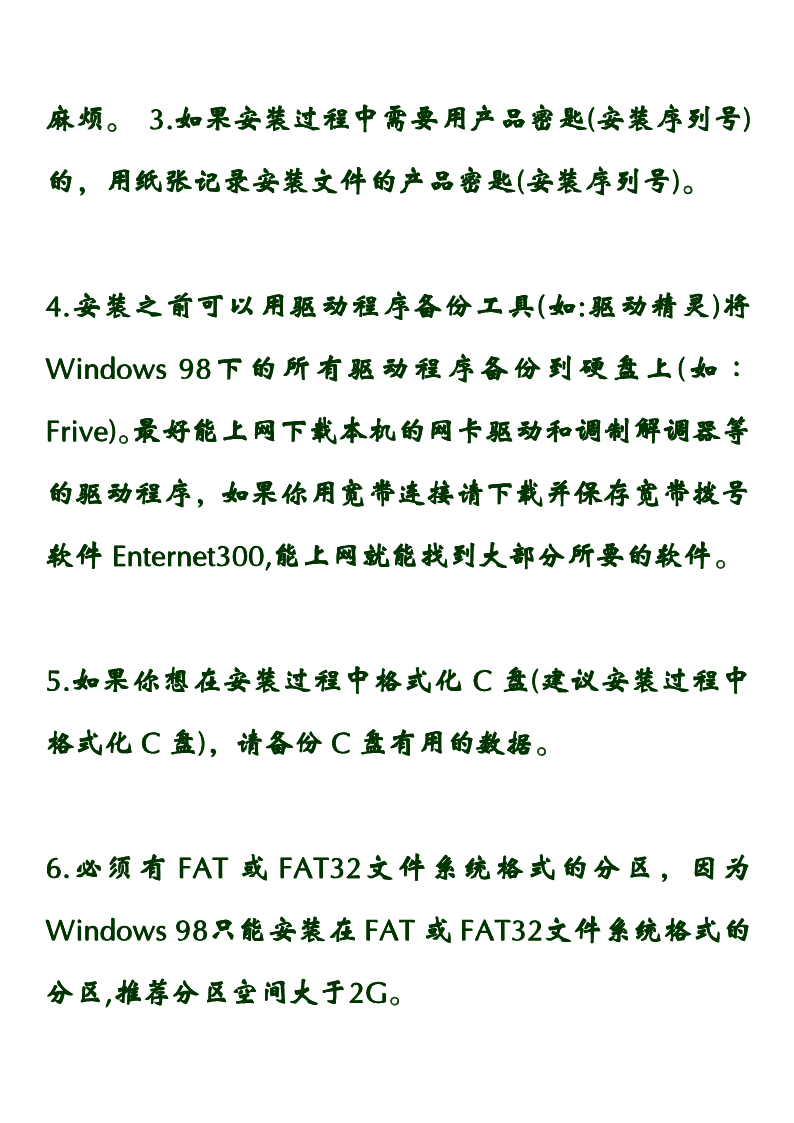 麻烦。 3.如果安装过程中需要用产品密匙(安装序列号)的，用纸张记录安装文件的产品密匙(安装序列号)。

4.安装之前可以用驱动程序备份工具(如:驱动精灵)将Windows 98下的所有驱动程序备份到硬盘上(如：Frive)。最好能上网下载本机的网卡驱动和调制解调器等的驱动程序，如果你用宽带连接请下载并保存宽带拨号软件 Enternet300,能上网就能找到大部分所要的软件。

5.如果你想在安装过程中格式化 C 盘(建议安装过程中格式化 C 盘)，请备份 C 盘有用的数据。

6.必须有 FAT 或 FAT32文件系统格式的分区，因为Windows 98只能安装在 FAT 或 FAT32文件系统格式的分区,推荐分区空间大于2G。